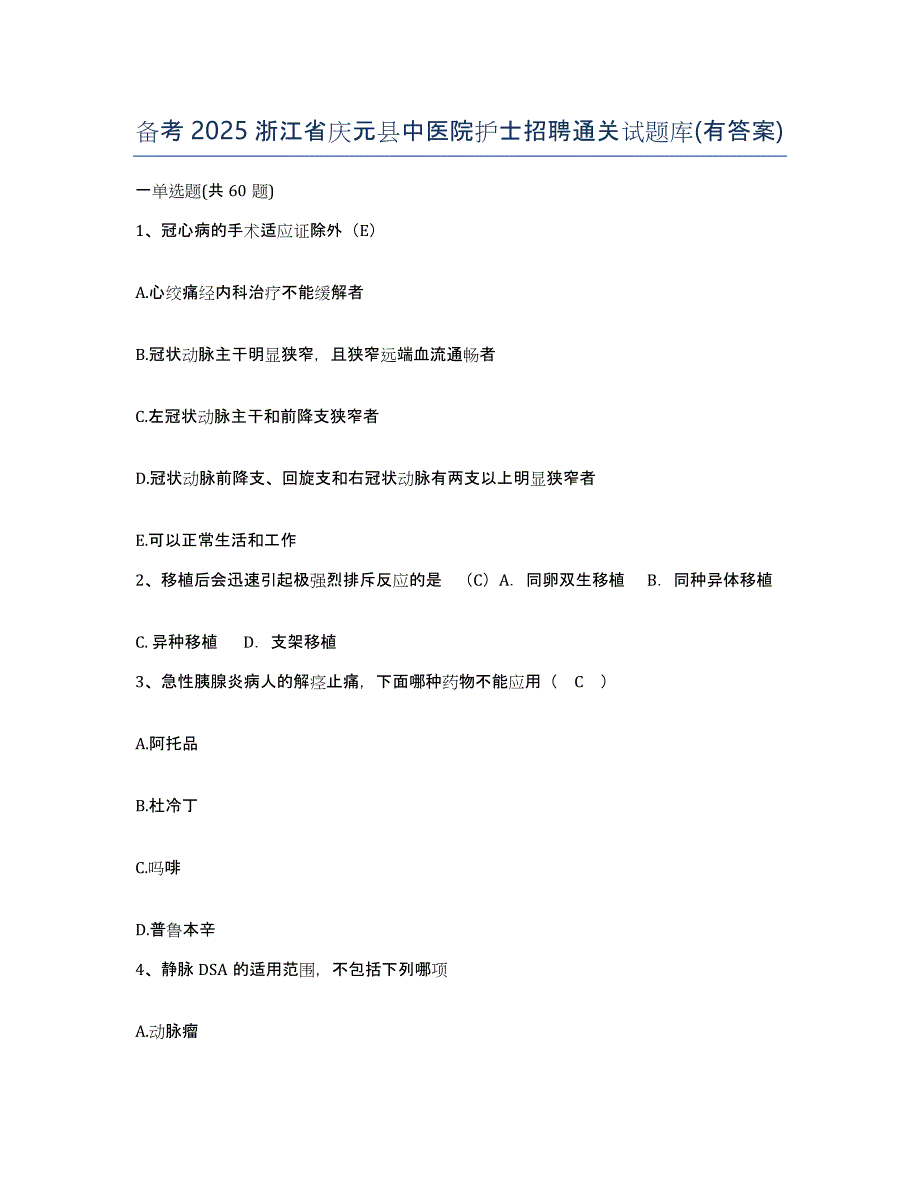 备考 2025 浙江省庆元县中医院护士招聘通关试题库(有答案)

一单选题(共 60 题)

1、冠心病的手术适应证除外（E）

A.心绞痛经内科治疗不能缓解者

B.冠状动脉主干明显狭窄，且狭窄远端血流通畅者

C.左冠状动脉主干和前降支狭窄者

D.冠状动脉前降支、回旋支和右冠状动脉有两支以上明显狭窄者

E.可以正常生活和工作

2、移植后会迅速引起极强烈排斥反应的是 （C）A. 同卵双生移植 B. 同种异体移植

C. 异种移植 D. 支架移植

3、急性胰腺炎病人的解痉止痛，下面哪种药物不能应用（ C ）

A.阿托品

B.杜冷丁

C.吗啡

D.普鲁本辛

4、静脉 DSA 的适用范围，不包括下列哪项

A.动脉瘤